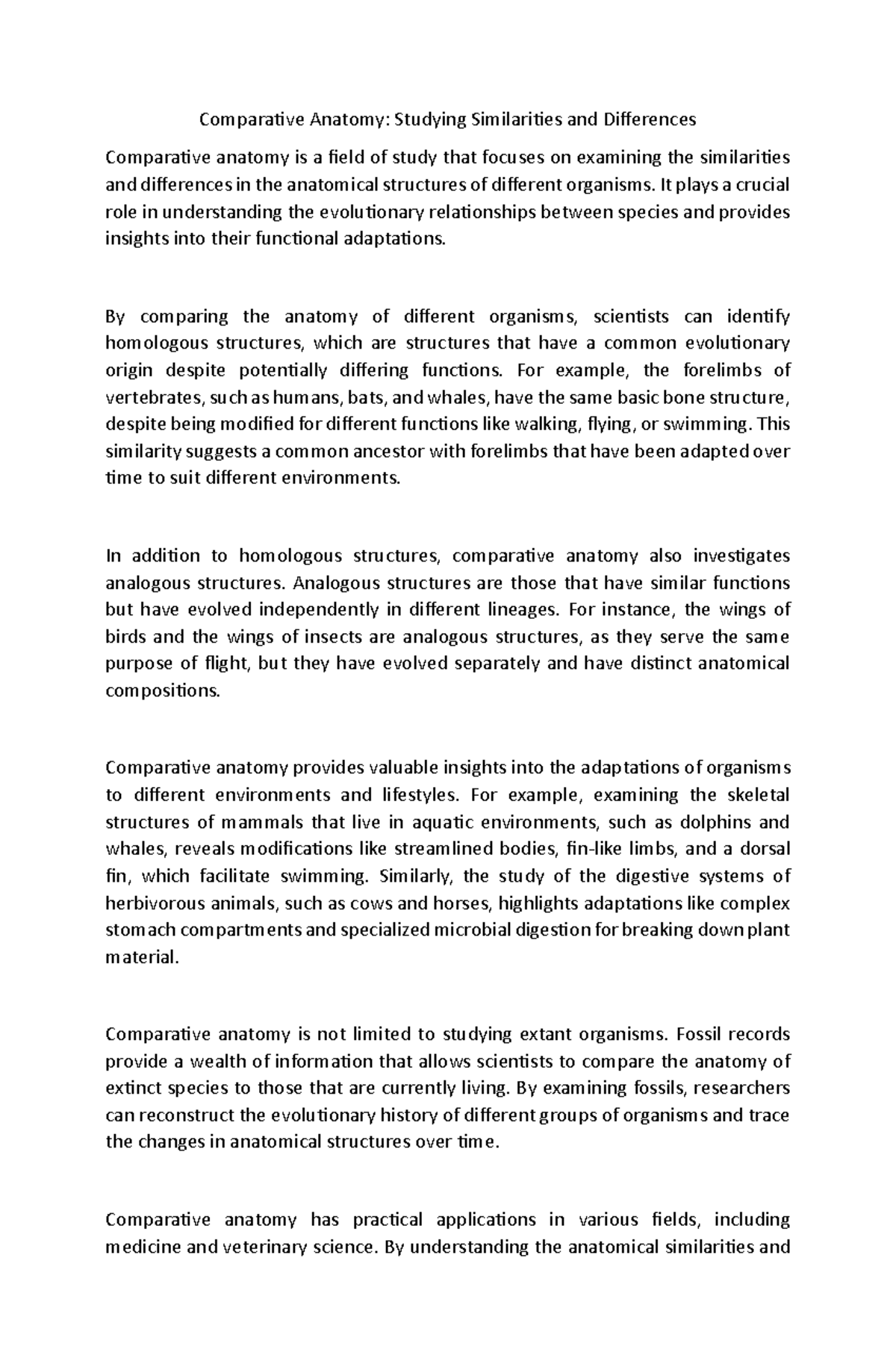 Comparative Anatomy: Studying Similarities and Differences

Comparative anatomy is a field of study that focuses on examining the similarities and differences in the anatomical structures of different organisms. It plays a crucial role in understanding the evolutionary relationships between species and provides insights into their functional adaptations.

By comparing the anatomy of different organisms, scientists can identify homologous structures, which are structures that have a common evolutionary origin despite potentially differing functions. For example, the forelimbs of vertebrates, such as humans, bats, and whales, have the same basic bone structure, despite being modified for different functions like walking, flying, or swimming. This similarity suggests a common ancestor with forelimbs that have been adapted over time to suit different environments.

In addition to homologous structures, comparative anatomy also investigates analogous structures. Analogous structures are those that have similar functions but have evolved independently in different lineages. For instance, the wings of birds and the wings of insects are analogous structures, as they serve the same purpose of flight, but they have evolved separately and have distinct anatomical compositions.

Comparative anatomy provides valuable insights into the adaptations of organisms to different environments and lifestyles. For example, examining the skeletal structures of mammals that live in aquatic environments, such as dolphins and whales, reveals modifications like streamlined bodies, fin-like limbs, and a dorsal fin, which facilitate swimming. Similarly, the study of the digestive systems of herbivorous animals, such as cows and horses, highlights adaptations like complex stomach compartments and specialized microbial digestion for breaking down plant material.

Comparative anatomy is not limited to studying extant organisms. Fossil records provide a wealth of information that allows scientists to compare the anatomy of extinct species to those that are currently living. By examining fossils, researchers can reconstruct the evolutionary history of different groups of organisms and trace the changes in anatomical structures over time.

Comparative anatomy has practical applications in various fields, including medicine and veterinary science. By understanding the anatomical similarities and